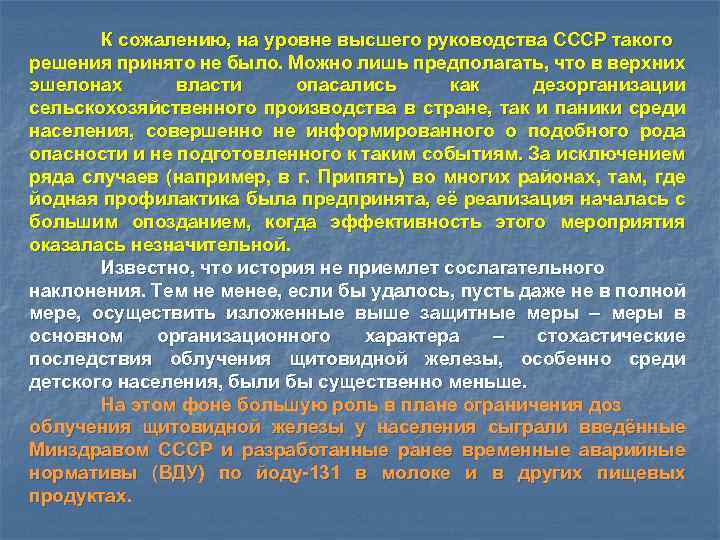 К сожалению, на уровне высшего руководства СССР такого решения принято не было. Можно лишь предполагать, что в верхних эшелонах власти опасались как дезорганизации сельскохозяйственного производства в стране, так и паники среди населения, совершенно не информированного о подобного рода опасности и не подготовленного к таким событиям. За исключением ряда случаев (например, в г. Припять) во многих районах, там, где йодная профилактика была предпринята, её реализация началась с большим опозданием, когда эффективность этого мероприятия оказалась незначительной.

Известно, что история не приемлет сослагательного наклонения. Тем не менее, если бы удалось, пусть даже не в полной мере, осуществить изложенные выше защитные меры – меры в основном организационного характера – стохастические последствия облучения щитовидной железы, особенно среди детского населения, были бы существенно меньше.

На этом фоне большую роль в плане ограничения доз облучения щитовидной железы у населения сыграли введённые Минздравом СССР и разработанные ранее временные аварийные нормативы (ВДУ) по йоду-131 в молоке и в других пищевых продуктах.